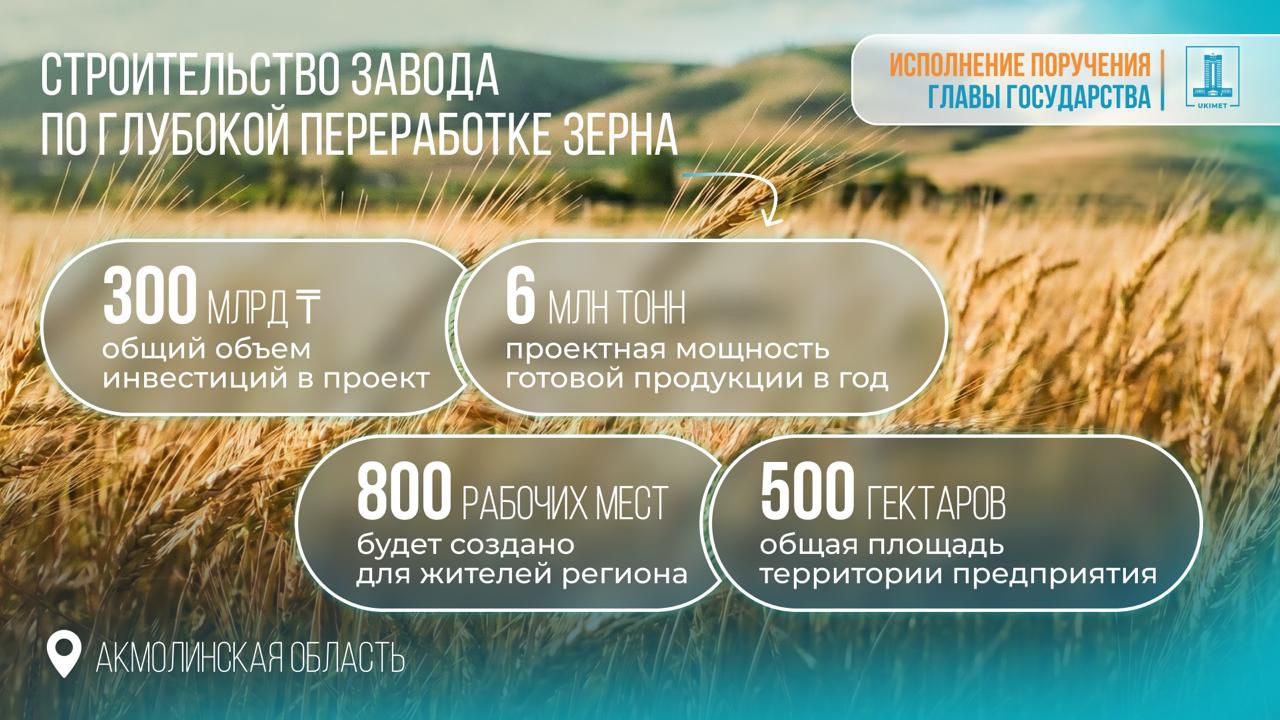 СТРОИТЕЛЬСТВО ЗАВОДА ПО ГЛУБОКОЙ ПЕРЕРАБОТКЕ ЗЕРНА

ИСПОЛНЕНИЕ ПОРУЧЕНИЯ ГЛАВЫ ГОСУДАРСТВА

UKIMET

300 МЛРД ₸
общий объем инвестиций в проект

6 МЛН ТОНН
проектная мощность готовой продукции в год

800 РАБОЧИХ МЕСТ
будет создано для жителей региона

500 ГЕКТАРОВ
общая площадь территории предприятия

АКМОЛИНСКАЯ ОБЛАСТЬ